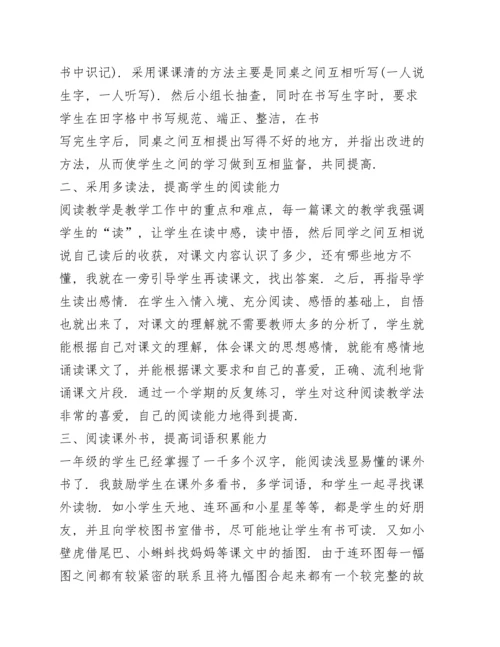 书中识记)．采用课课清的方法主要是同桌之间互相听写(一人说生字，一人听写)．然后小组长抽查，同时在书写生字时，要求学生在田字格中书写规范、端正、整洁，在书

写完生字后，同桌之间互相提出写得不好的地方，并指出改进的方法，从而使学生之间的学习做到互相监督，共同提高．

二、采用多读法，提高学生的阅读能力

阅读教学是教学工作中的重点和难点，每一篇课文的教学我强调学生的“读”，让学生在读中感，读中悟，然后同学之间互相说说自己读后的收获，对课文内容认识了多少，还有哪些地方不懂，我就在一旁引导学生再读课文，找出答案．之后，再指导学生读出感情．在学生入情入境、充分阅读、感悟的基础上，自悟也就出来了，对课文的理解就不需要教师太多的分析了，学生就能根据自己对课文的理解，体会课文的思想感情，就能有感情地诵读课文了，并能根据课文要求和自己的喜爱，正确、流利地背诵课文片段．通过一个学期的反复练习，学生对这种阅读教学法非常的喜爱，自己的阅读能力地得到提高．

三、阅读课外书，提高词语积累能力

一年级的学生已经掌握了一千多个汉字，能阅读浅显易懂的课外书了．我鼓励学生在课外多看书，多学词语，和学生一起寻找课外读物．如小学生天地、连环画和小星星等等，都是学生的好朋友，并且向学校图书室借书，尽可能地让学生有书可读．又如小壁虎借尾巴、小蝌蚪找妈妈等课文中的插图．由于连环图每一幅图之间都有较紧密的联系且将九幅图合起来都有一个较完整的故